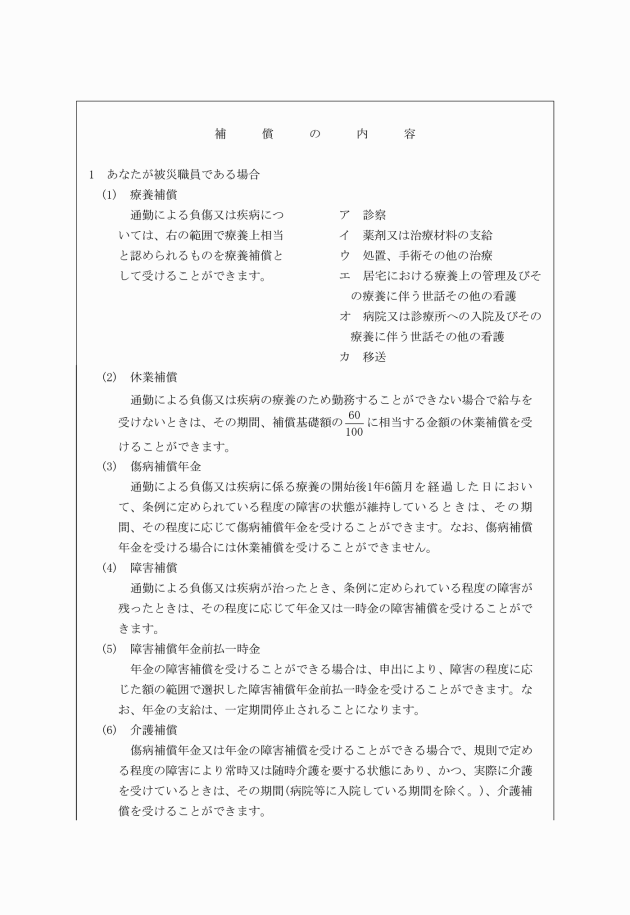 補　償　の　内　容

1　あなたが被災職員である場合

(1)　療養補償

通勤による負傷又は疾病については、右の範囲で療養上相当と認められるものを療養補償として受けることができます。

ア　診察
イ　薬剤又は治療材料の支給
ウ　処置、手術その他の治療
エ　居宅における療養上の管理及びその療養に伴う世話その他の看護
オ　病院又は診療所への入院及びその療養に伴う世話その他の看護
カ　移送

(2)　休業補償

通勤による負傷又は疾病の療養のため勤務することができない場合で給与を受けないときは、その期間、補償基礎額の$\frac{60}{100}$に相当する金額の休業補償を受けることができます。

(3)　傷病補償年金

通勤による負傷又は疾病に係る療養の開始後1年6箇月を経過した日において、条例に定められている程度の障害の状態が継持しているときは、その期間、その程度に応じて傷病補償年金を受けることができます。なお、傷病補償年金を受ける場合には休業補償を受けることができません。

(4)　障害補償

通勤による負傷又は疾病が治ったとき、条例に定められている程度の障害が残ったときは、その程度に応じて年金又は一時金の障害補償を受けることができます。

(5)　障害補償年金前払一時金

年金の障害補償を受けることができる場合は、申出により、障害の程度に応じた額の範囲で選択した障害補償年金前払一時金を受けることができます。なお、年金の支給は、一定期間停止されることになります。

(6)　介護補償

傷病補償年金又は年金の障害補償を受けることができる場合で、規則で定める程度の障害により常時又は随時介護を要する状態にあり、かつ、実際に介護を受けているときは、その期間(病院等に入院している期間を除く。)、介護補償を受けることができます。